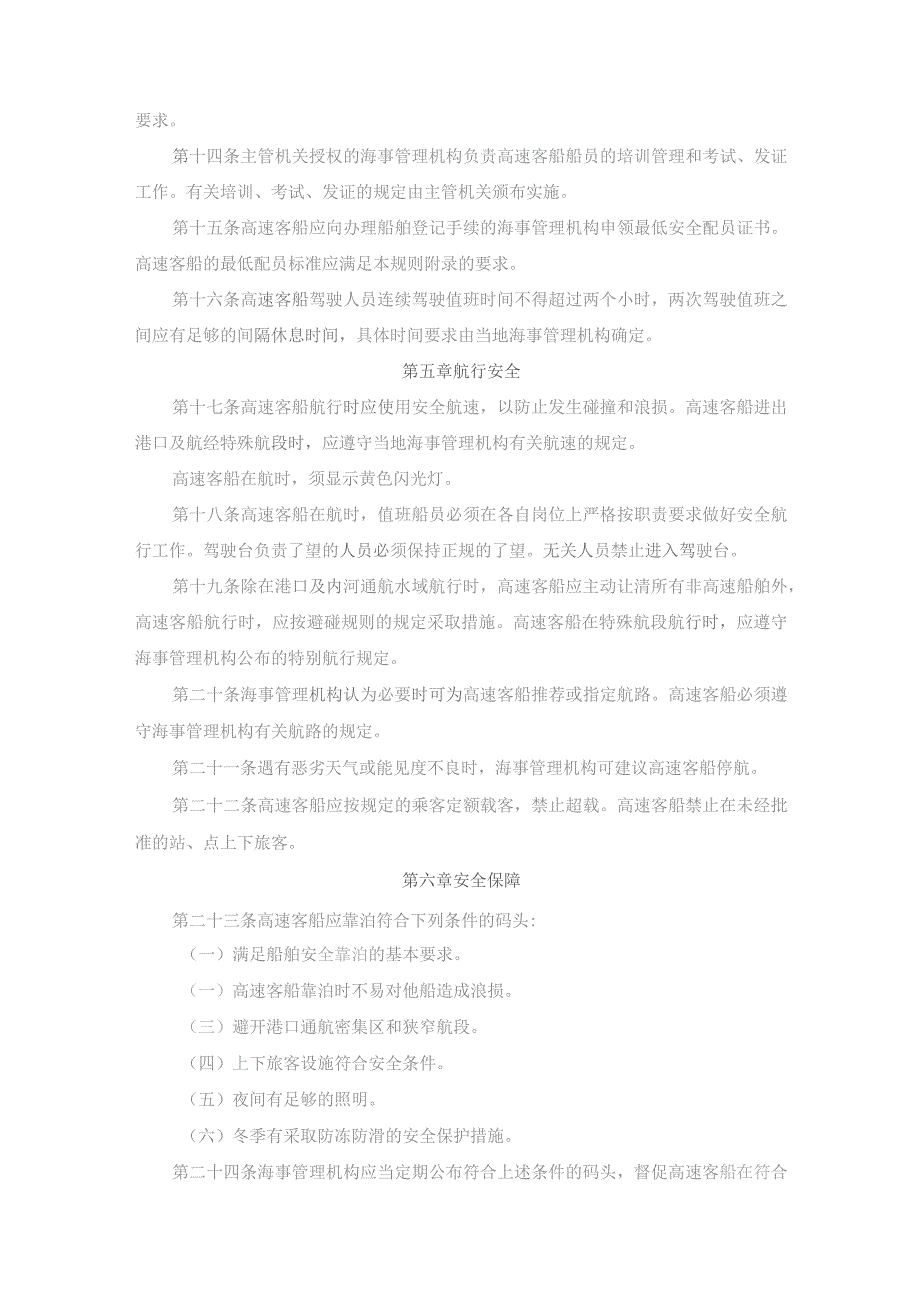 要求。

第十四条主管机关授权的海事管理机构负责高速客船船员的培训管理和考试、发证工作。有关培训、考试、发证的规定由主管机关颁布实施。

第十五条高速客船应向办理船舶登记手续的海事管理机构申领最低安全配员证书。高速客船的最低配员标准应满足本规则附录的要求。

第十六条高速客船驾驶人员连续驾驶值班时间不得超过两个小时，两次驾驶值班之间应有足够的间隔休息时间，具体时间要求由当地海事管理机构确定。

第五章航行安全

第十七条高速客船航行时应使用安全航速，以防止发生碰撞和浪损。高速客船进出港口及航经特殊航段时，应遵守当地海事管理机构有关航速的规定。

高速客船在航时，须显示黄色闪光灯。

第十八条高速客船在航时，值班船员必须在各自岗位上严格按职责要求做好安全航行工作。驾驶台负责了望的人员必须保持正规的了望。无关人员禁止进入驾驶台。

第十九条除在港口及内河通航水域航行时，高速客船应主动让清所有非高速船舶外，高速客船航行时，应按避碰规则的规定采取措施。高速客船在特殊航段航行时，应遵守海事管理机构公布的特别航行规定。

第二十条海事管理机构认为必要时可为高速客船推荐或指定航路。高速客船必须遵守海事管理机构有关航路的规定。

第二十一条遇有恶劣天气或能见度不良时，海事管理机构可建议高速客船停航。

第二十二条高速客船应按规定的乘客定额载客，禁止超载。高速客船禁止在未经批准的站、点上下旅客。

第六章安全保障

第二十三条高速客船应靠泊符合下列条件的码头:

（一）满足船舶安全靠泊的基本要求。

（一）高速客船靠泊时不易对他船造成浪损。

（三）避开港口通航密集区和狭窄航段。

（四）上下旅客设施符合安全条件。

（五）夜间有足够的照明。

（六）冬季有采取防冻防滑的安全保护措施。

第二十四条海事管理机构应当定期公布符合上述条件的码头，督促高速客船在符合